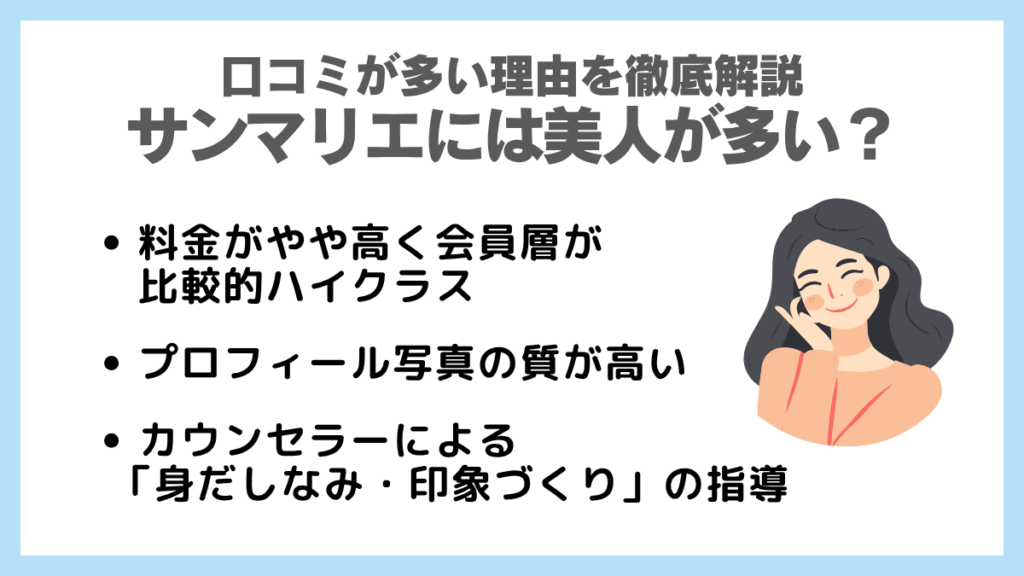 口コミが多い理由を徹底解説
サンマリエには美人が多い？

• 料金がやや高く会員層が比較的ハイクラス

• プロフィール写真の質が高い

• カウンセラーによる「身だしなみ・印象づくり」の指導